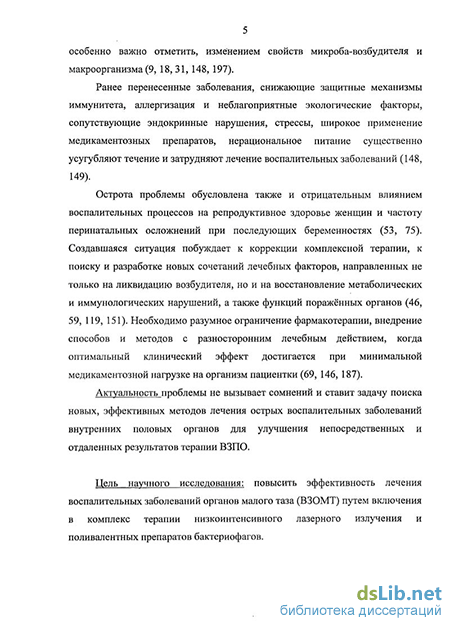 5

особенно важно отметить, изменением свойств микроба-возбудителя и макроорганизма (9, 18, 31, 148, 197).

Ранее перенесенные заболевания, снижающие защитные механизмы иммунитета, аллергизация и неблагоприятные экологические факторы, сопутствующие эндокринные нарушения, стрессы, широкое применение медикаментозных препаратов, нерациональное питание существенно усугубляют течение и затрудняют лечение воспалительных заболеваний (148, 149).

Острота проблемы обусловлена также и отрицательным влиянием воспалительных процессов на репродуктивное здоровье женщин и частоту перинатальных осложнений при последующих беременностях (53, 75). Создавшаяся ситуация побуждает к коррекции комплексной терапии, к поиску и разработке новых сочетаний лечебных факторов, направленных не только на ликвидацию возбудителя, но и на восстановление метаболических и иммунологических нарушений, а также функций поражённых органов (46, 59, 119, 151). Необходимо разумное ограничение фармакотерапии, внедрение способов и методов с разносторонним лечебным действием, когда оптимальный клинический эффект достигается при минимальной медикаментозной нагрузке на организм пациентки (69, 146, 187).

Актуальность проблемы не вызывает сомнений и ставит задачу поиска новых, эффективных методов лечения острых воспалительных заболеваний внутренних половых органов для улучшения непосредственных и отдаленных результатов терапии ВЗПО.

Цель научного исследования: повысить эффективность лечения воспалительных заболеваний органов малого таза (ВЗОМТ) путем включения в комплекс терапии низкоинтенсивного лазерного излучения и поливалентных препаратов бактериофагов.

dsLib.net
библиотека диссертаций